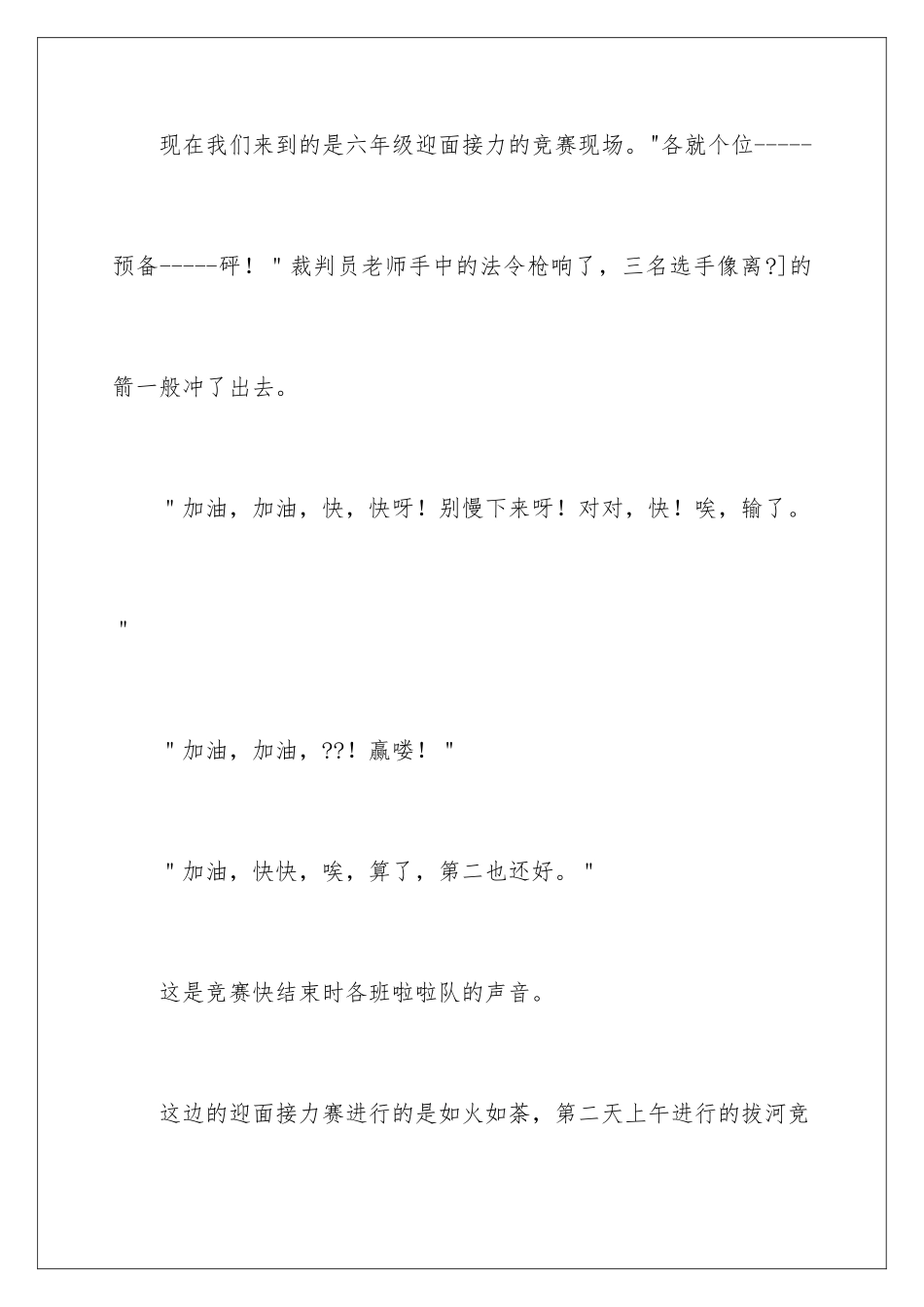 现在我们来到的是六年级迎面接力的竞赛现场。"各就个位-----预备-----砰！"裁判员老师手中的法令枪响了，三名选手像离?]的箭一般冲了出去。

"加油，加油，快，快呀！别慢下来呀！对对，快！唉，输了。"

"加油，加油，??！赢喽！"

"加油，快快，唉，算了，第二也还好。"

这是竞赛快结束时各班啦啦队的声音。

这边的迎面接力赛进行的是如火如荼，第二天上午进行的拔河竞